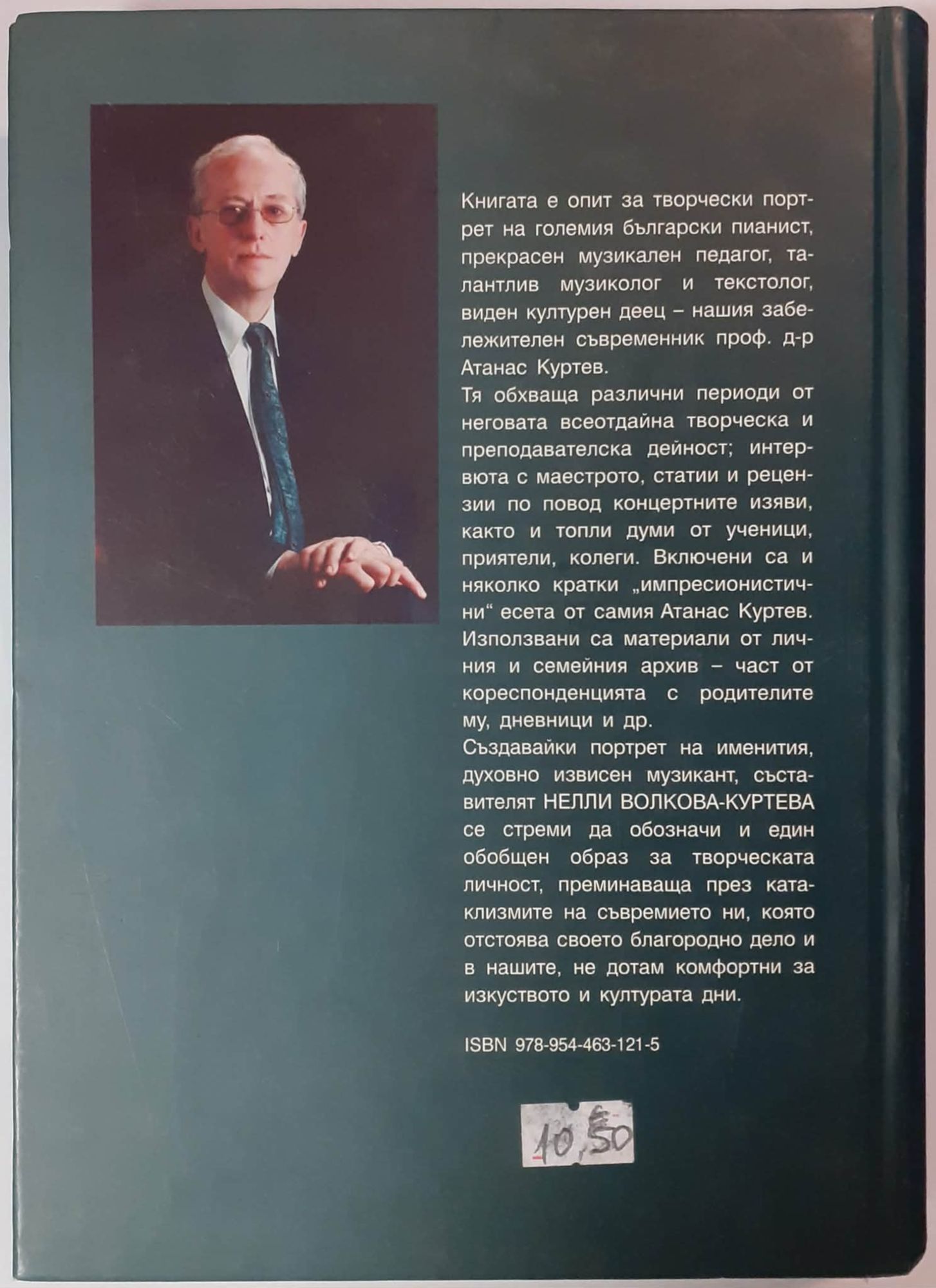 Книгата е опит за творчески портрет на големия български пианист, прекрасен музикален педагог, талантлив музиколог и текстолог, виден културен деец – нашия забележителен съвременник проф. д-р Атанас Куртев.

Тя обхваща различни периоди от неговата всеотдайна творческа и преподавателска дейност; интервюта с маестрото, статии и рецензии по повод концертните изяви, както и топли думи от ученици, приятели, колеги. Включени са и няколко кратки „импресионистични“ есета от самия Атанас Куртев. Използвани са материали от личния и семейния архив – част от кореспонденцията с родителите му, дневници и др.

Създавайки портрет на именития, духовно извисен музикант, съставителят НЕЛЛИ ВОЛКОВА-КУРТЕВА се стреми да обозначи и един обобщен образ за творческата личност, преминаваща през катаклизмите на съвремието ни, която отстоява своето благородно дело и в нашите, не дотам комфортни за изкуството и културата дни.

ISBN 978-954-463-121-5

10,50